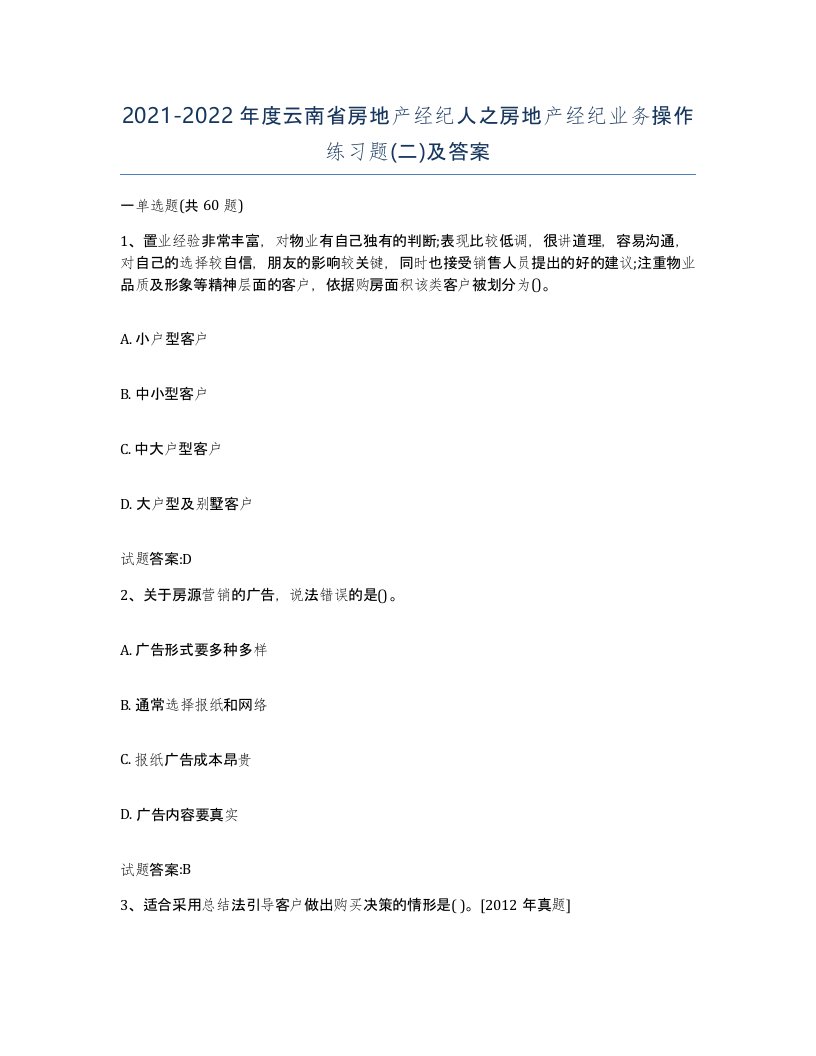 2021-2022年度云南省房地产经纪人之房地产经纪业务操作练习题(二)及答案

一单选题(共 60 题)

1、置业经验非常丰富，对物业有自己独有的判断;表现比较低调，很讲道理，容易沟通，对自己的选择较自信，朋友的影响较关键，同时也接受销售人员提出的好的建议;注重物业品质及形象等精神层面的客户，依据购房面积该类客户被划分为()。

A. 小户型客户

B. 中小型客户

C. 中大户型客户

D. 大户型及别墅客户

试题答案:D

2、关于房源营销的广告，说法错误的是()。

A. 广告形式要多种多样

B. 通常选择报纸和网络

C. 报纸广告成本昂贵

D. 广告内容要真实

试题答案:B

3、适合采用总结法引导客户做出购买决策的情形是( )。[2012 年真题]